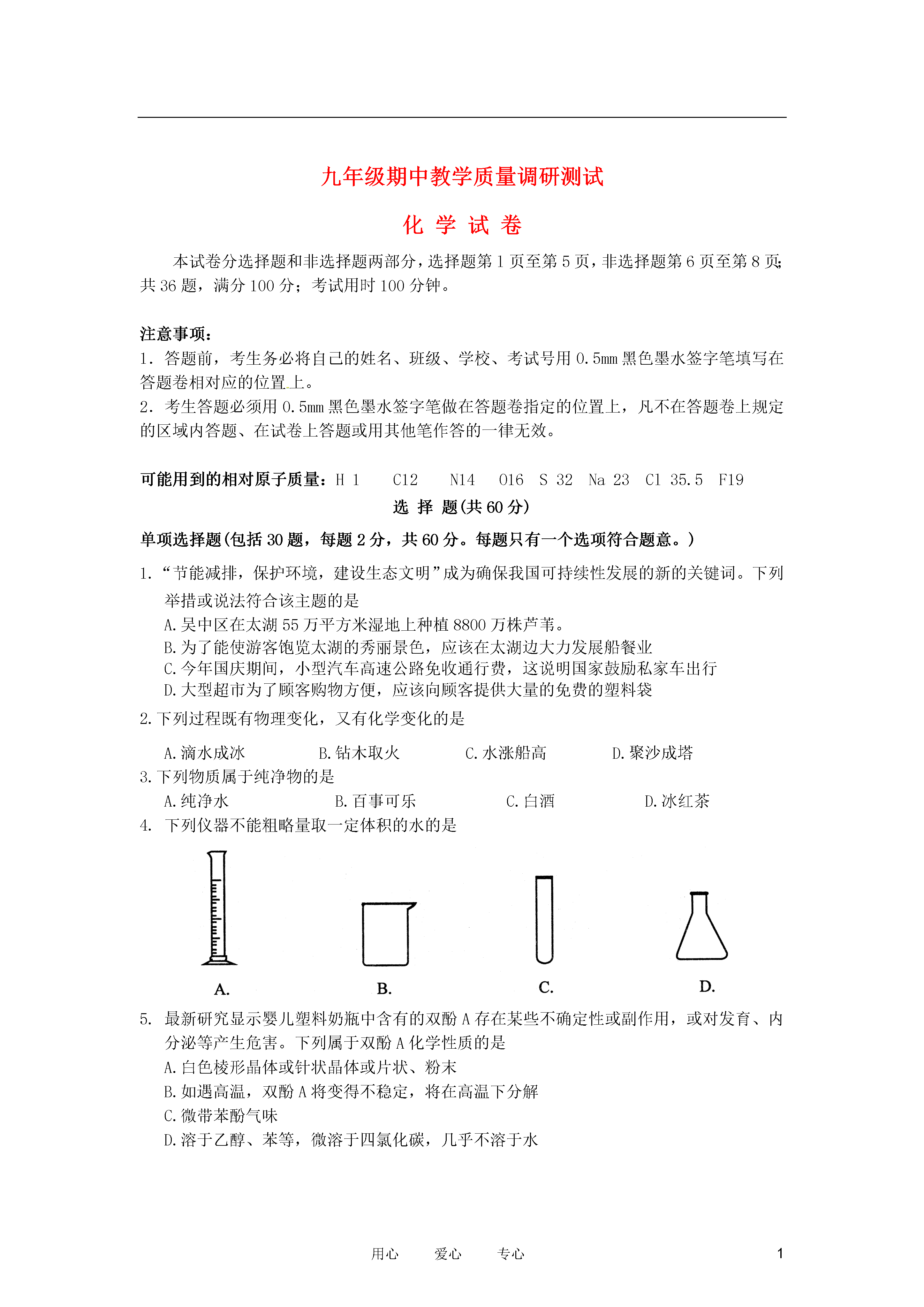 九年级期中教学质量调研测试

化 学 试 卷

本试卷分选择题和非选择题两部分，选择题第 1 页至第 5 页，非选择题第 6 页至第 8 页；共 36 题，满分 100 分；考试用时 100 分钟。

注意事项：
1. 答题前，考生务必将自己的姓名、班级、学校、考试号用 0.5mm 黑色墨水签字笔填写在答题卷相对应的位置上。
2. 考生答题必须用 0.5mm 黑色墨水签字笔做在答题卷指定的位置上，凡不在答题卷上规定的区域内答题、在试卷上答题或用其他笔作答的一律无效。

可能用到的相对原子质量：H 1 C12 N14 O16 S 32 Na 23 Cl 35.5 F19

选 择 题(共 60 分)

单项选择题(包括 30 题，每题 2 分，共 60 分。每题只有一个选项符合题意。)

1. “节能减排，保护环境，建设生态文明”成为确保我国可持续性发展的新的关键词。下列举措或说法符合该主题的是
A. 吴中区在太湖 55 万平方米湿地上种植 8800 万株芦苇。
B. 为了能使游客饱览太湖的秀丽景色，应该在太湖边大力发展船餐业
C. 今年国庆期间，小型汽车高速公路免收通行费，这说明国家鼓励私家车出行
D. 大型超市为了顾客购物方便，应该向顾客提供大量的免费的塑料袋

2. 下列过程既有物理变化，又有化学变化的是
A. 滴水成冰 B. 钻木取火 C. 水涨船高 D. 聚沙成塔

3. 下列物质属于纯净物的是
A. 纯净水 B. 百事可乐 C. 白酒 D. 冰红茶

4. 下列仪器不能粗略量取一定体积的水的是

A. B. C. D.

5. 最新研究显示婴儿塑料奶瓶中含有的双酚 A 存在某些不确定性或副作用，或对发育、内分泌等产生危害。下列属于双酚 A 化学性质的是
A. 白色棱形晶体或针状晶体或片状、粉末
B. 如遇高温，双酚 A 将变得不稳定，将在高温下分解
C. 微带苯酚气味
D. 溶于乙醇、苯等，微溶于四氯化碳，几乎不溶于水

用心 爱心 专心 1